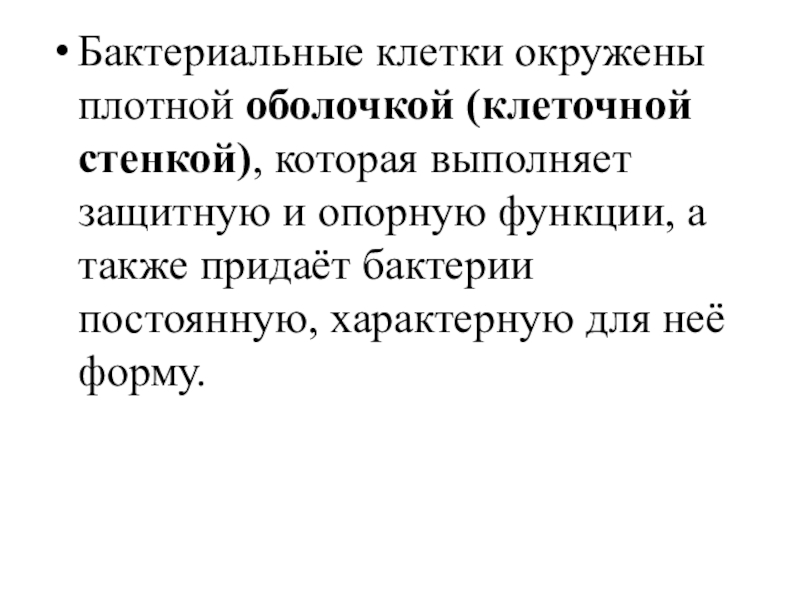 • Бактериальные клетки окружены плотной оболочкой (клеточной стенкой), которая выполняет защитную и опорную функции, а также придаёт бактерии постоянную, характерную для неё форму.